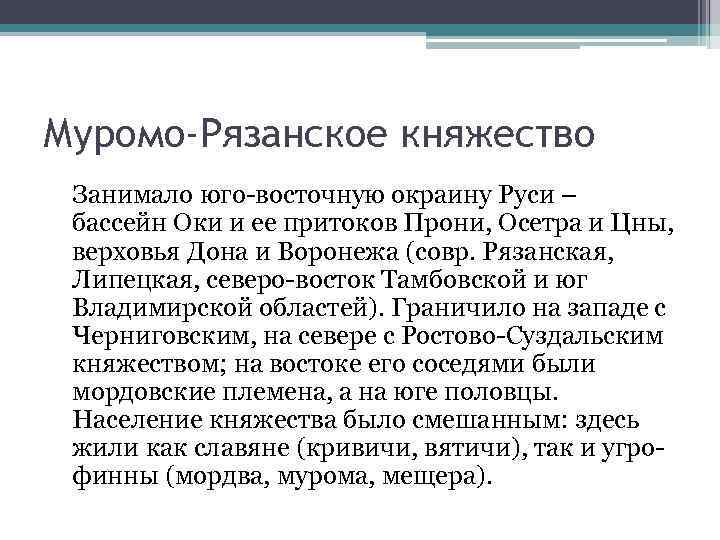 Муромо-Рязанское княжество

Занимало юго-восточную окраину Руси – бассейн Оки и ее притоков Прони, Осетра и Цны, верховья Дона и Воронежа (совр. Рязанская, Липецкая, северо-восток Тамбовской и юг Владимирской областей). Граничило на западе с Черниговским, на севере с Ростово-Суздальским княжеством; на востоке его соседями были мордовские племена, а на юге половцы. Население княжества было смешанным: здесь жили как славяне (кривичи, вятичи), так и угро-финны (мордва, мурома, мещера).